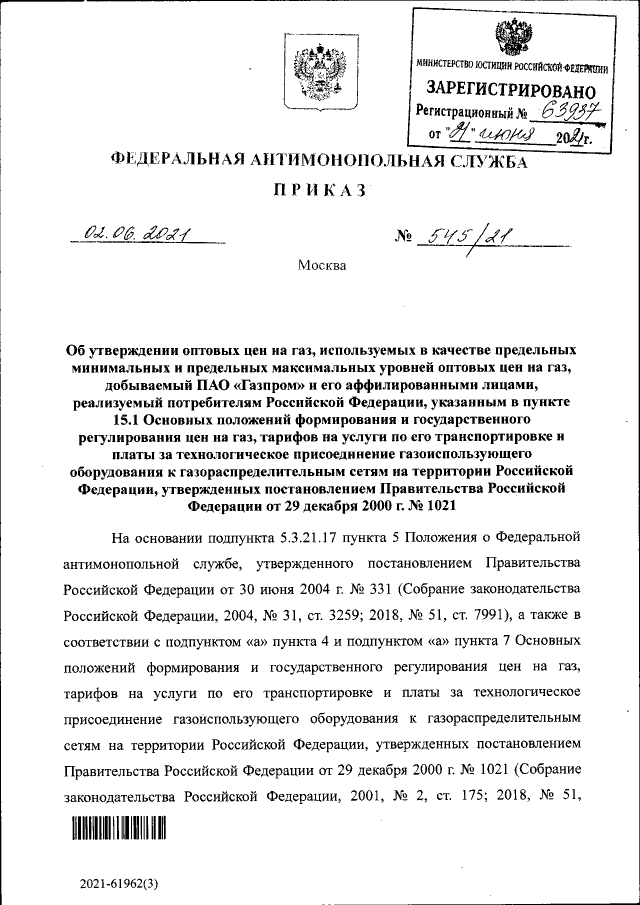 МИНИСТЕРСТВО ЮСТИЦИИ РОССИЙСКОЙ ФЕДЕРАЦИИ
ЗАРЕГИСТРИРОВАНО
Регистрационный № 63937
от "21" июня 2021г.

ФЕДЕРАЛЬНАЯ АНТИМОНОПОЛЬНАЯ СЛУЖБА

ПРИКАЗ

02.06.2021 № 545/21

Москва

Об утверждении оптовых цен на газ, используемых в качестве предельных минимальных и предельных максимальных уровней оптовых цен на газ, добываемый ПАО «Газпром» и его аффилированными лицами, реализуемый потребителям Российской Федерации, указанным в пункте 15.1 Основных положений формирования и государственного регулирования цен на газ, тарифов на услуги по его транспортировке и платы за технологическое присоединение газоиспользующего оборудования к газораспределительным сетям на территории Российской Федерации, утвержденных постановлением Правительства Российской Федерации от 29 декабря 2000 г. № 1021

На основании подпункта 5.3.21.17 пункта 5 Положения о Федеральной антимонопольной службе, утвержденного постановлением Правительства Российской Федерации от 30 июня 2004 г. № 331 (Собрание законодательства Российской Федерации, 2004, № 31, ст. 3259; 2018, № 51, ст. 7991), а также в соответствии с подпунктом «а» пункта 4 и подпунктом «а» пункта 7 Основных положений формирования и государственного регулирования цен на газ, тарифов на услуги по его транспортировке и платы за технологическое присоединение газоиспользующего оборудования к газораспределительным сетям на территории Российской Федерации, утвержденных постановлением Правительства Российской Федерации от 29 декабря 2000 г. № 1021 (Собрание законодательства Российской Федерации, 2001, № 2, ст. 175; 2018, № 51,

2021-61962(3)